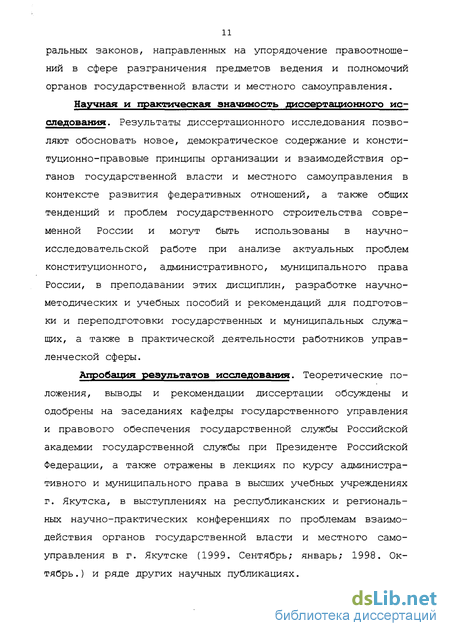 11

ральных законов, направленных на упорядочение правоотношений в сфере разграничения предметов ведения и полномочий органов государственной власти и местного самоуправления.

Научная и практическая значимость диссертационного исследования. Результаты диссертационного исследования позволяют обосновать новое, демократическое содержание и конституционно-правовые принципы организации и взаимодействия органов государственной власти и местного самоуправления в контексте развития федеративных отношений, а также общих тенденций и проблем государственного строительства современной России и могут быть использованы в научно-исследовательской работе при анализе актуальных проблем конституционного, административного, муниципального права России, в преподавании этих дисциплин, разработке научно-методических и учебных пособий и рекомендаций для подготовки и переподготовки государственных и муниципальных служащих, а также в практической деятельности работников управленческой сферы.

Апробация результатов исследования. Теоретические положения, выводы и рекомендации диссертации обсуждены и одобрены на заседаниях кафедры государственного управления и правового обеспечения государственной службы Российской академии государственной службы при Президенте Российской Федерации, а также отражены в лекциях по курсу административного и муниципального права в высших учебных учреждениях г. Якутска, в выступлениях на республиканских и региональных научно-практических конференциях по проблемам взаимодействия органов государственной власти и местного самоуправления в г. Якутске (1999. Сентябрь; январь; 1998. Октябрь.) и ряде других научных публикациях.

dsLib.net
библиотека диссертаций